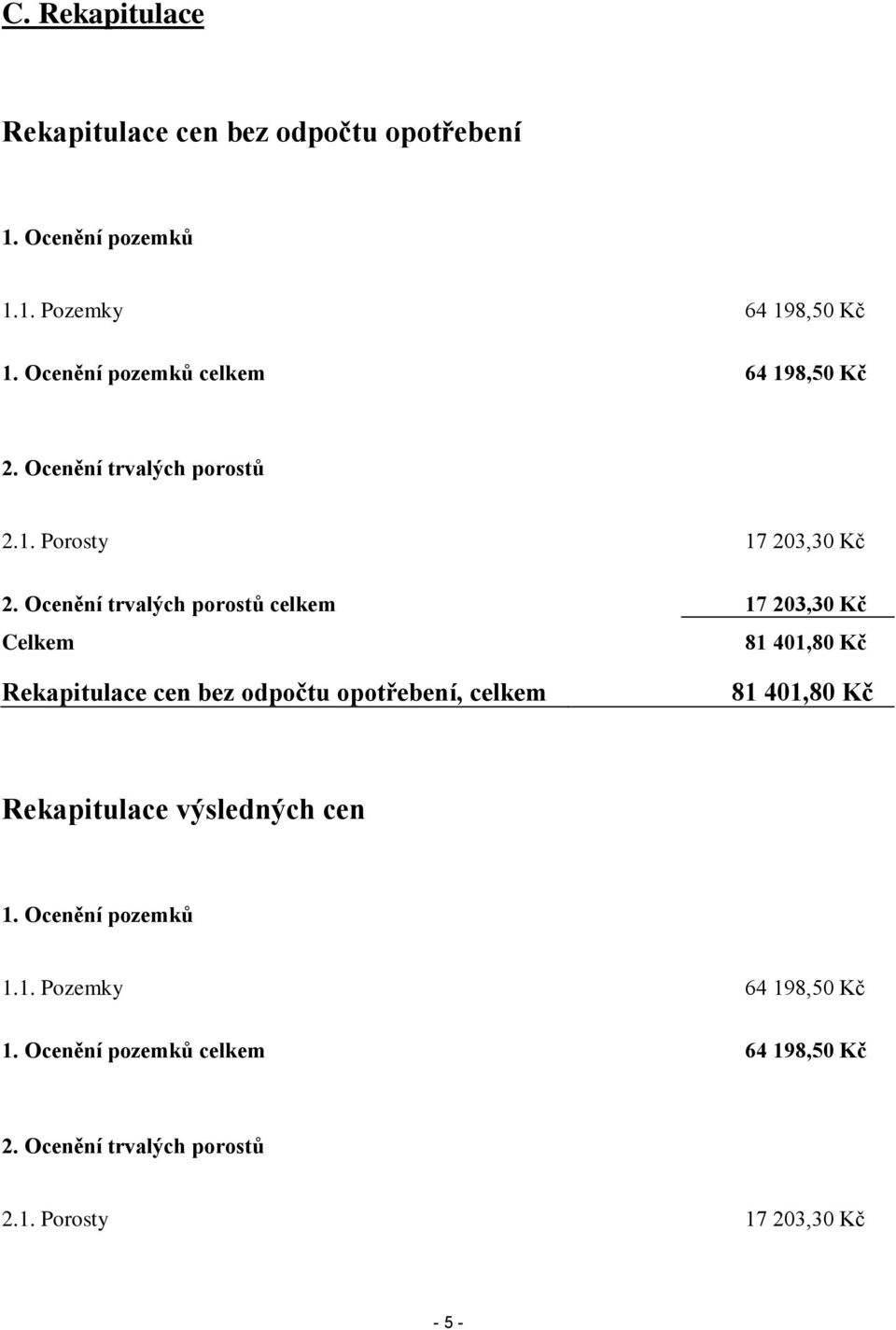 C. Rekapitulace

Rekapitulace cen bez odpočtu opotřebení

1. Ocenění pozemků

1.1. Pozemky 64 198,50 Kč

1. Ocenění pozemků celkem 64 198,50 Kč

2. Ocenění trvalých porostů

2.1. Porosty 17 203,30 Kč

2. Ocenění trvalých porostů celkem 17 203,30 Kč

Celkem 81 401,80 Kč

Rekapitulace cen bez odpočtu opotřebení, celkem 81 401,80 Kč

Rekapitulace výsledných cen

1. Ocenění pozemků

1.1. Pozemky 64 198,50 Kč

1. Ocenění pozemků celkem 64 198,50 Kč

2. Ocenění trvalých porostů

2.1. Porosty 17 203,30 Kč

- 5 -